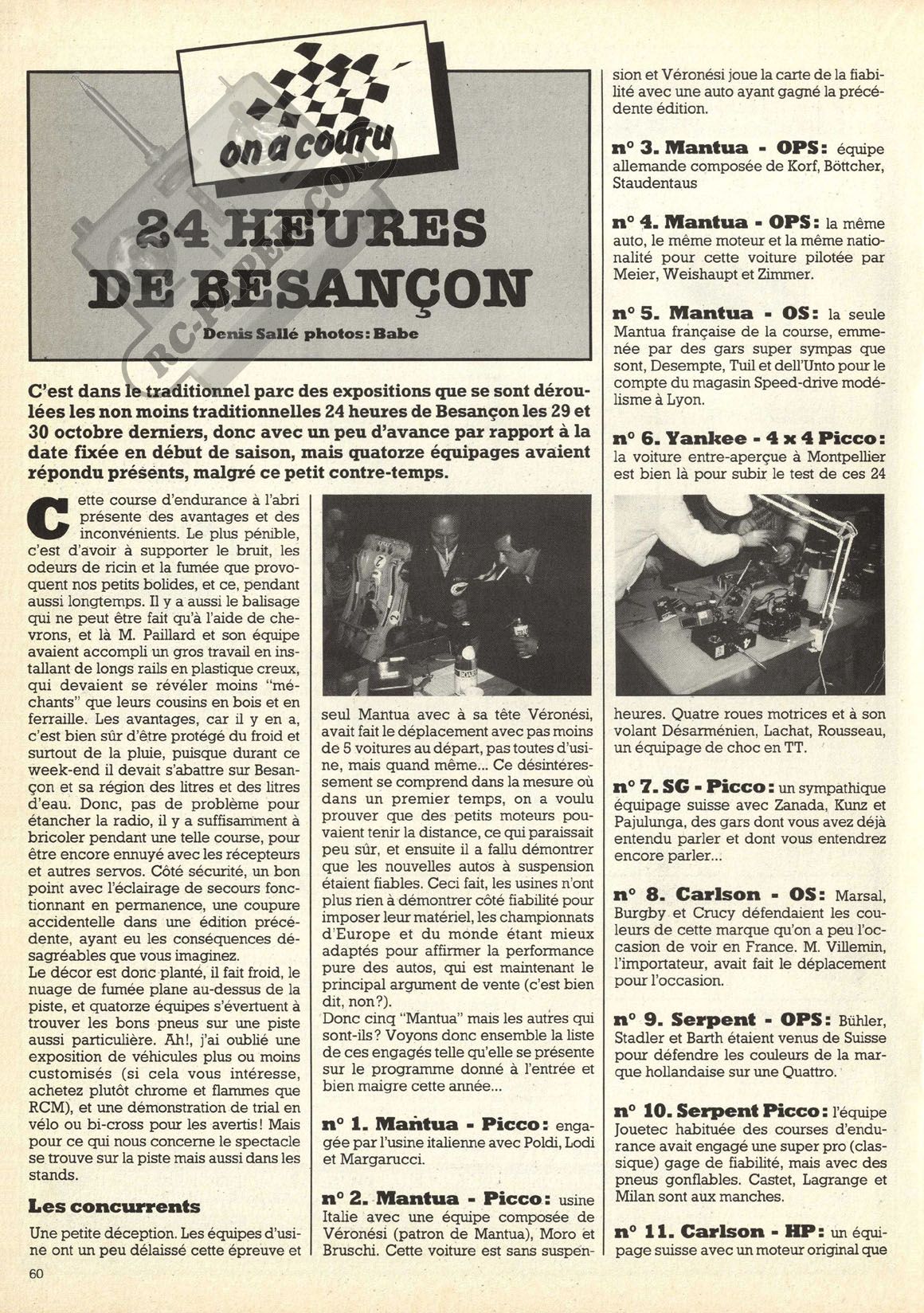 on a couru

24 HEURES DE BESANÇON

Denis Sallé photos: Babe

RC-PAPER.COM

C'est dans le traditionnel parc des expositions que se sont déroulées les non moins traditionnelles 24 heures de Besançon les 29 et 30 octobre derniers, donc avec un peu d'avance par rapport à la date fixée en début de saison, mais quatorze équipages avaient répondu présents, malgré ce petit contre-temps.

Cette course d'endurance à l'abri présente des avantages et des inconvénients. Le plus pénible, c'est d'avoir à supporter le bruit, les odeurs de ricin et la fumée que provoquent nos petits bolides, et ce, pendant aussi longtemps. Il y a aussi le balisage qui ne peut être fait qu'à l'aide de chevrons, et là M. Paillard et son équipe avaient accompli un gros travail en installant de longs rails en plastique creux, qui devaient se révéler moins "méchants" que leurs cousins en bois et en ferraille. Les avantages, car il y en a, c'est bien sûr d'être protégé du froid et surtout de la pluie, puisque durant ce week-end il devait s'abattre sur Besançon et sa région des litres et des litres d'eau. Donc, pas de problème pour étancher la radio, il y a suffisamment à bricoler pendant une telle course, pour être encore ennuyé avec les récepteurs et autres servos. Côté sécurité, un bon point avec l'éclairage de secours fonctionnant en permanence, une coupure accidentelle dans une édition précédente, ayant eu les conséquences désagréables que vous imaginez.
Le décor est donc planté, il fait froid, le nuage de fumée plane au-dessus de la piste, et quatorze équipes s'évertuent à trouver les bons pneus sur une piste aussi particulière. Ah!, j'ai oublié une exposition de véhicules plus ou moins customisés (si cela vous intéresse, achetez plutôt chrome et flammes que RCM), et une démonstration de trial en vélo ou bi-cross pour les avertis! Mais pour ce qui nous concerne le spectacle se trouve sur la piste mais aussi dans les stands.

Les concurrents

Une petite déception. Les équipes d'usine ont un peu délaissé cette épreuve et seul Mantua avec à sa tête Véronési, avait fait le déplacement avec pas moins de 5 voitures au départ, pas toutes d'usine, mais quand même... Ce désintéressement se comprend dans la mesure où dans un premier temps, on a voulu prouver que des petits moteurs pouvaient tenir la distance, ce qui paraissait peu sûr, et ensuite il a fallu démontrer que les nouvelles autos à suspension étaient fiables. Ceci fait, les usines n'ont plus rien à démontrer côté fiabilité pour imposer leur matériel, les championnats d'Europe et du monde étant mieux adaptés pour affirmer la performance pure des autos, qui est maintenant le principal argument de vente (c'est bien dit, non?).
Donc cinq "Mantua" mais les autres qui sont-ils? Voyons donc ensemble la liste de ces engagés telle qu'elle se présente sur le programme donné à l'entrée et bien maigre cette année...

n° 1. Mantua - Picco: engagée par l'usine italienne avec Poldi, Lodi et Margarucci.

n° 2. Mantua - Picco: usine Italie avec une équipe composée de Véronési (patron de Mantua), Moro et Bruschi. Cette voiture est sans suspension et Véronési joue la carte de la fiabilité avec une auto ayant gagné la précédente édition.

n° 3. Mantua - OPS: équipe allemande composée de Korf, Böttcher, Staudentaus

n° 4. Mantua - OPS: la même auto, le même moteur et la même nationalité pour cette voiture pilotée par Meier, Weishaupt et Zimmer.

n° 5. Mantua - OS: la seule Mantua française de la course, emmenée par des gars super sympas que sont, Desempte, Tuil et dell'Unto pour le compte du magasin Speed-drive modélisme à Lyon.

n° 6. Yankee - 4 x 4 Picco: la voiture entre-aperçue à Montpellier est bien là pour subir le test de ces 24 heures. Quatre roues motrices et à son volant Désarménien, Lachat, Rousseau, un équipage de choc en TT.

n° 7. SG - Picco: un sympathique équipage suisse avec Zanada, Kunz et Pajulunga, des gars dont vous avez déjà entendu parler et dont vous entendrez encore parler...

n° 8. Carlson - OS: Marsal, Burgby et Crucy défendaient les couleurs de cette marque qu'on a peu l'occasion de voir en France. M. Villemin, l'importateur, avait fait le déplacement pour l'occasion.

n° 9. Serpent - OPS: Bühler, Stadler et Barth étaient venus de Suisse pour défendre les couleurs de la marque hollandaise sur une Quattro.

n° 10. Serpent Picco: l'équipe Jouetec habituée des courses d'endurance avait engagé une super pro (classique) gage de fiabilité, mais avec des pneus gonflables. Castet, Lagrange et Milan sont aux manches.

n° 11. Carlson - HP: un équipage suisse avec un moteur original que

60